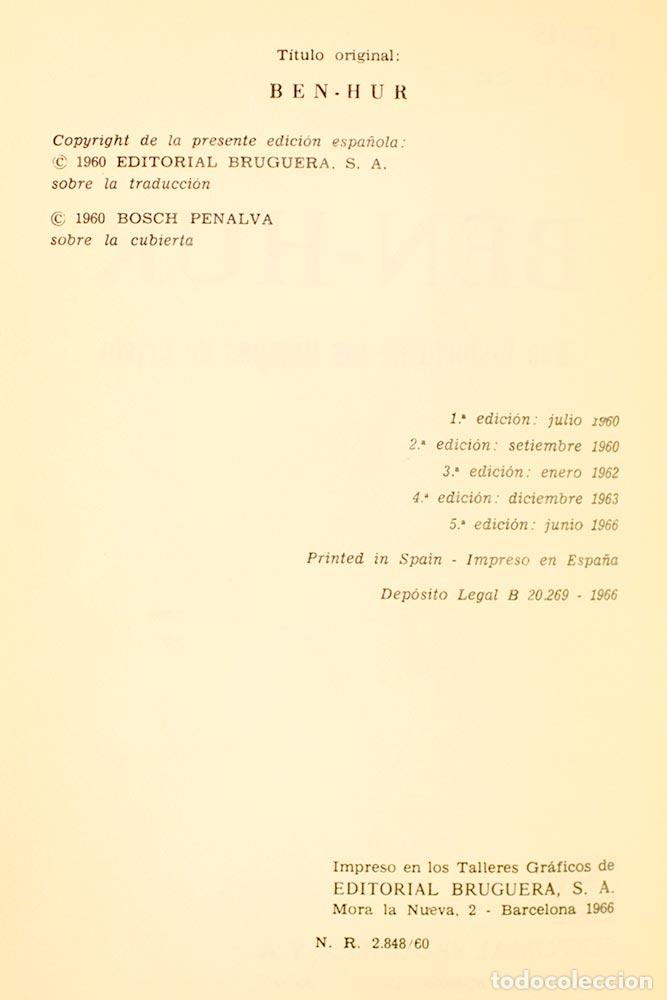 Título original:

BEN-HUR

Copyright de la presente edición española:
© 1960 EDITORIAL BRUGUERA, S. A.
sobre la traducción

© 1960 BOSCH PENALVA
sobre la cubierta

1.ª edición: julio 1960
2.ª edición: setiembre 1960
3.ª edición: enero 1962
4.ª edición: diciembre 1963
5.ª edición: junio 1966

Printed in Spain - Impreso en España

Depósito Legal B 20.269 - 1966

Impreso en los Talleres Gráficos de
EDITORIAL BRUGUERA, S. A.
Mora la Nueva, 2 - Barcelona 1966

N. R. 2.848/60

todocoleccion